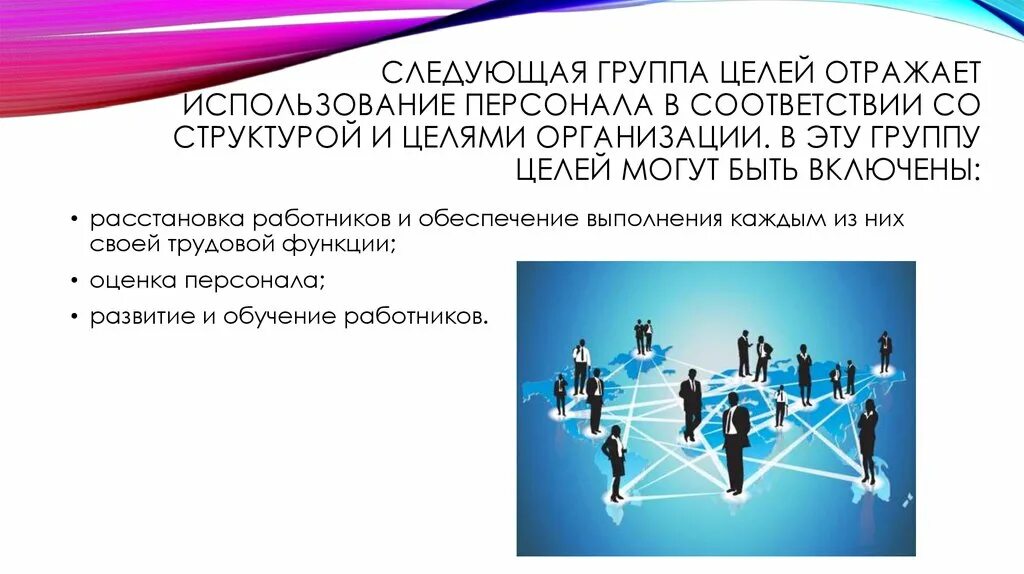 СЛЕДУЮЩАЯ ГРУППА ЦЕЛЕЙ ОТРАЖАЕТ ИСПОЛЬЗОВАНИЕ ПЕРСОНАЛА В СООТВЕТСТВИИ СО СТРУКТУРОЙ И ЦЕЛЯМИ ОРГАНИЗАЦИИ. В ЭТУ ГРУППУ ЦЕЛЕЙ МОГУТ БЫТЬ ВКЛЮЧЕНЫ:

• расстановка работников и обеспечение выполнения каждым из них своей трудовой функции;

• оценка персонала;

• развитие и обучение работников.